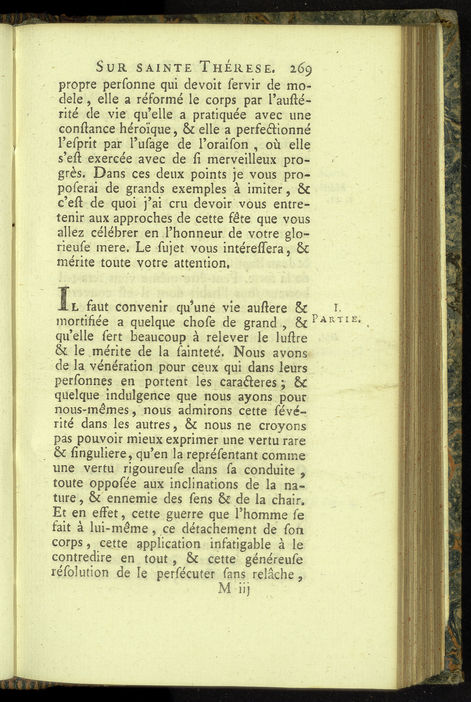 SUR SAINTE THÉRESE. 269

propre perſonne qui devoit ſervir de modele, elle a réformé le corps par l'auſtérité de vie qu'elle a pratiquée avec une conſtance héroïque, & elle a perfectionné l'eſprit par l'uſage de l'oraiſon, où elle s'eſt exercée avec de ſi merveilleux progrès. Dans ces deux points je vous propoſerai de grands exemples à imiter, & c'eſt de quoi j'ai cru devoir vous entretenir aux approches de cette fête que vous allez célébrer en l'honneur de votre glorieuſe mere. Le ſujet vous intéreſſera, & mérite toute votre attention.

I. PARTIE.

IL faut convenir qu'une vie auſtere & mortifiée a quelque choſe de grand, & qu'elle ſert beaucoup à relever le luſtre & le mérite de la ſainteté. Nous avons de la vénération pour ceux qui dans leurs perſonnes en portent les caracteres; & quelque indulgence que nous ayons pour nous-mêmes, nous admirons cette ſévérité dans les autres, & nous ne croyons pas pouvoir mieux exprimer une vertu rare & ſinguliere, qu'en la repréſentant comme une vertu rigoureuſe dans ſa conduite, toute oppoſée aux inclinations de la nature, & ennemie des ſens & de la chair. Et en effet, cette guerre que l'homme ſe fait à lui-même, ce détachement de ſon corps, cette application infatigable à le contredire en tout, & cette généreuſe réſolution de le perſécuter ſans relâche,

M iij